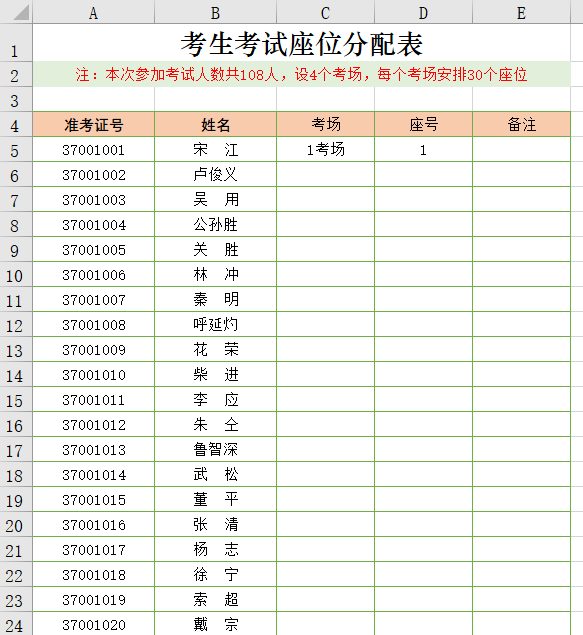 |  | A | B | C | D | E |
|---|---|---|---|---|---|
| 1 | 考生考试座位分配表 | | | | |
| 2 | 注：本次参加考试人数共108人，设4个考场，每个考场安排30个座位 | | | | |
| 3 | | | | | |
| 4 | 准考证号 | 姓名 | 考场 | 座号 | 备注 |
| 5 | 37001001 | 宋　江 | 1考场 | 1 | |
| 6 | 37001002 | 卢俊义 | | | |
| 7 | 37001003 | 吴　用 | | | |
| 8 | 37001004 | 公孙胜 | | | |
| 9 | 37001005 | 关　胜 | | | |
| 10 | 37001006 | 林　冲 | | | |
| 11 | 37001007 | 秦　明 | | | |
| 12 | 37001008 | 呼延灼 | | | |
| 13 | 37001009 | 花　荣 | | | |
| 14 | 37001010 | 柴　进 | | | |
| 15 | 37001011 | 李　应 | | | |
| 16 | 37001012 | 朱　仝 | | | |
| 17 | 37001013 | 鲁智深 | | | |
| 18 | 37001014 | 武　松 | | | |
| 19 | 37001015 | 董　平 | | | |
| 20 | 37001016 | 张　清 | | | |
| 21 | 37001017 | 杨　志 | | | |
| 22 | 37001018 | 徐　宁 | | | |
| 23 | 37001019 | 索　超 | | | |
| 24 | 37001020 | 戴　宗 | | | |